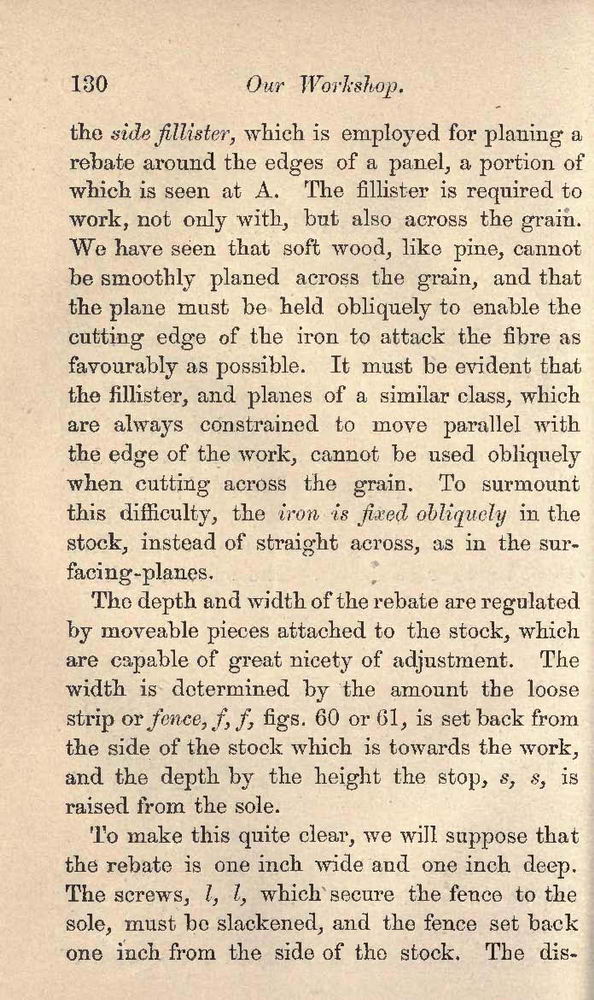 130 Our Workshop.

the side fillister, which is employed for planing a rebate around the edges of a panel, a portion of which is seen at A. The fillister is required to work, not only with, but also across the grain. We have seen that soft wood, like pine, cannot be smoothly planed across the grain, and that the plane must be held obliquely to enable the cutting edge of the iron to attack the fibre as favourably as possible. It must be evident that the fillister, and planes of a similar class, which are always constrained to move parallel with the edge of the work, cannot be used obliquely when cutting across the grain. To surmount this difficulty, the iron is fixed obliquely in the stock, instead of straight across, as in the surfacing-planes.

The depth and width of the rebate are regulated by moveable pieces attached to the stock, which are capable of great nicety of adjustment. The width is determined by the amount the loose strip or fence, f, f, figs. 60 or 61, is set back from the side of the stock which is towards the work, and the depth by the height the stop, s, s, is raised from the sole.

To make this quite clear, we will suppose that the rebate is one inch wide and one inch deep. The screws, l, l, which secure the fence to the sole, must be slackened, and the fence set back one inch from the side of the stock. The dis-